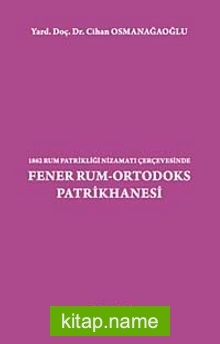 Yard. Doç. Dr. Cihan OSMANAĞAOĞLU

1862 RUM PATRİKLİĞİ NİZAMATI ÇERÇEVESİNDE
FENER RUM-ORTODOKS PATRİKHANESİ

kitap.name